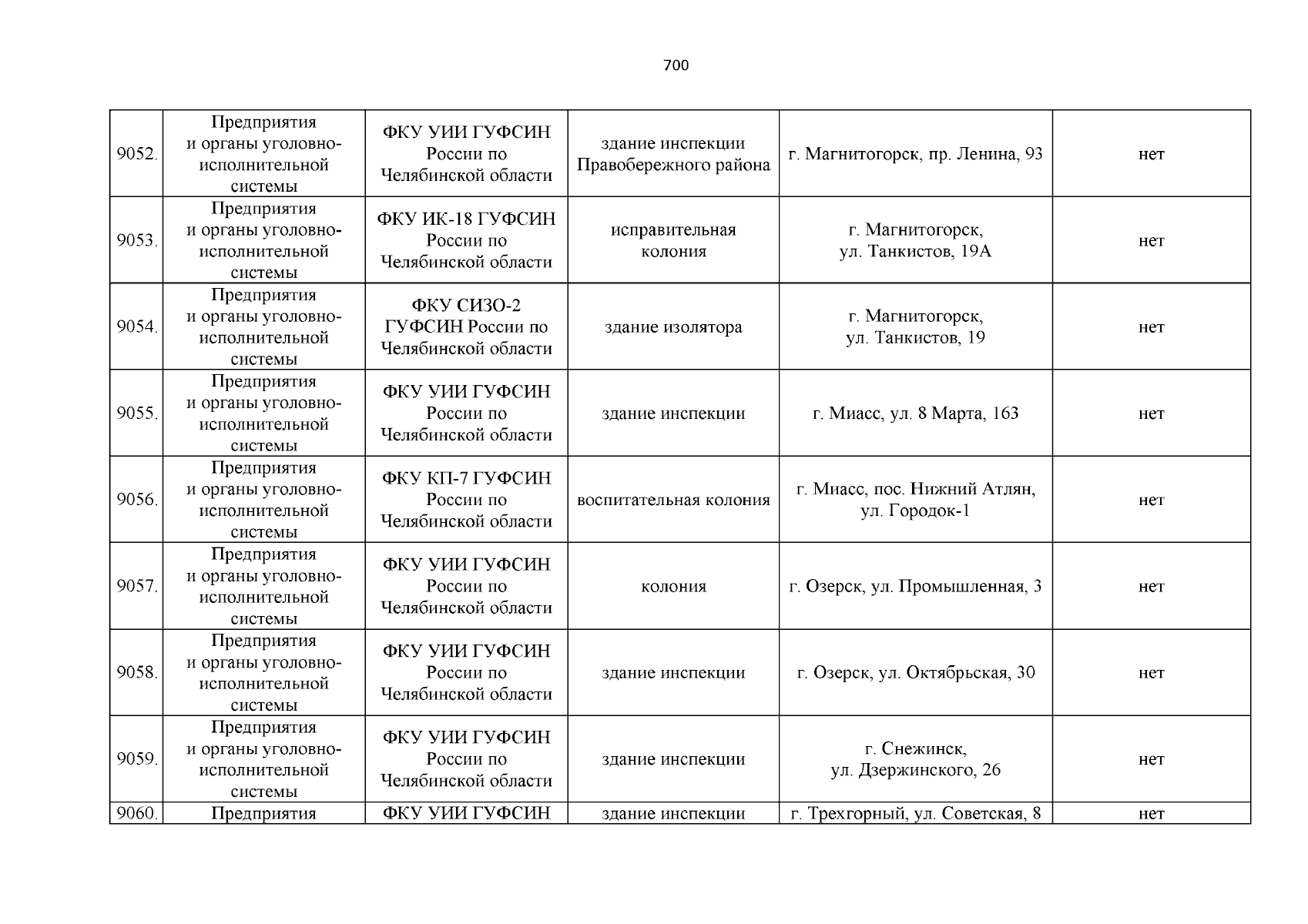 700

| | | | | | |
|---|---|---|---|---|---|
| 9052. | Предприятия и органы уголовно-исполнительной системы | ФКУ УИИ ГУФСИН России по Челябинской области | здание инспекции Правобережного района | г. Магнитогорск, пр. Ленина, 93 | нет |
| 9053. | Предприятия и органы уголовно-исполнительной системы | ФКУ ИК-18 ГУФСИН России по Челябинской области | исправительная колония | г. Магнитогорск, ул. Танкистов, 19А | нет |
| 9054. | Предприятия и органы уголовно-исполнительной системы | ФКУ СИЗО-2 ГУФСИН России по Челябинской области | здание изолятора | г. Магнитогорск, ул. Танкистов, 19 | нет |
| 9055. | Предприятия и органы уголовно-исполнительной системы | ФКУ УИИ ГУФСИН России по Челябинской области | здание инспекции | г. Миасс, ул. 8 Марта, 163 | нет |
| 9056. | Предприятия и органы уголовно-исполнительной системы | ФКУ КП-7 ГУФСИН России по Челябинской области | воспитательная колония | г. Миасс, пос. Нижний Атлян, ул. Городок-1 | нет |
| 9057. | Предприятия и органы уголовно-исполнительной системы | ФКУ УИИ ГУФСИН России по Челябинской области | колония | г. Озерск, ул. Промышленная, 3 | нет |
| 9058. | Предприятия и органы уголовно-исполнительной системы | ФКУ УИИ ГУФСИН России по Челябинской области | здание инспекции | г. Озерск, ул. Октябрьская, 30 | нет |
| 9059. | Предприятия и органы уголовно-исполнительной системы | ФКУ УИИ ГУФСИН России по Челябинской области | здание инспекции | г. Снежинск, ул. Дзержинского, 26 | нет |
| 9060. | Предприятия | ФКУ УИИ ГУФСИН | здание инспекции | г. Трехгорный, ул. Советская, 8 | нет |